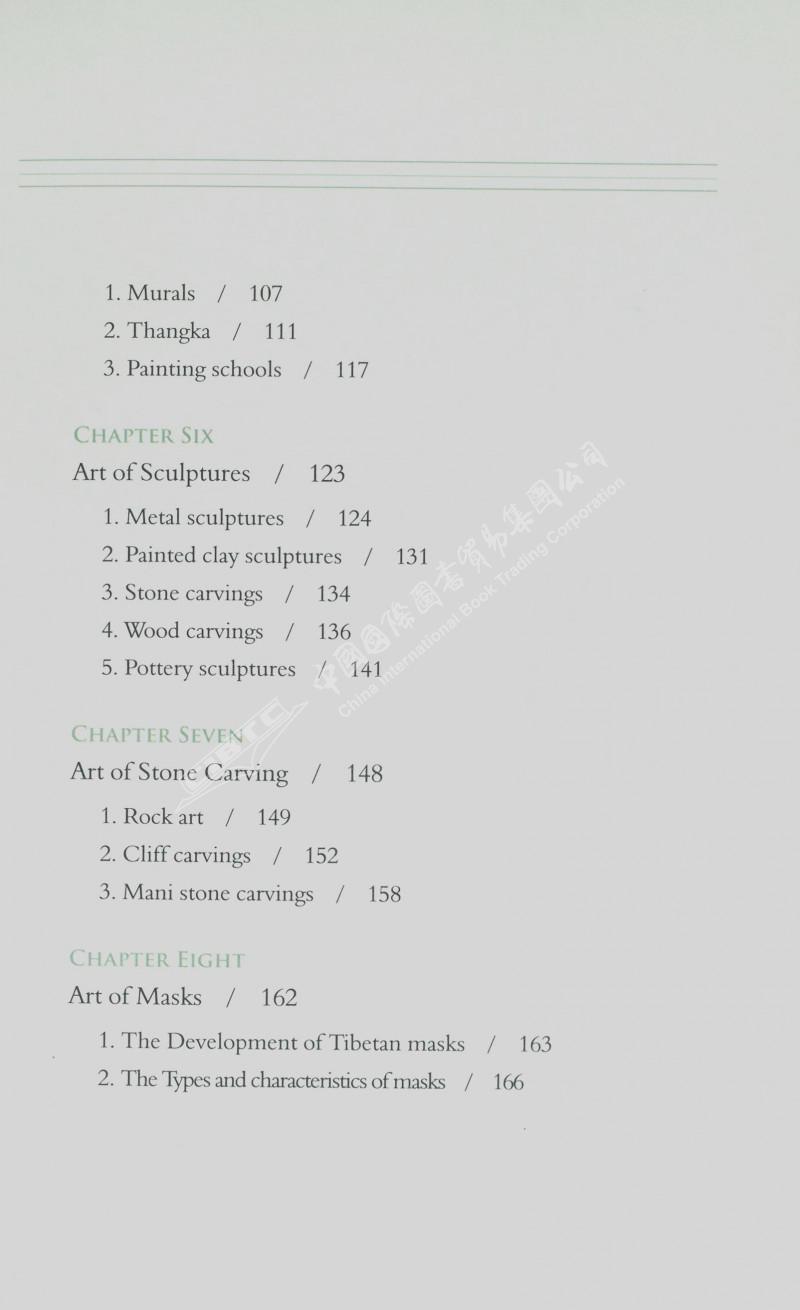 1. Murals / 107
2. Thangka / 111
3. Painting schools / 117

CHAPTER SIX
Art of Sculptures / 123
1. Metal sculptures / 124
2. Painted clay sculptures / 131
3. Stone carvings / 134
4. Wood carvings / 136
5. Pottery sculptures / 141

CHAPTER SEVEN
Art of Stone Carving / 148
1. Rock art / 149
2. Cliff carvings / 152
3. Mani stone carvings / 158

CHAPTER EIGHT
Art of Masks / 162
1. The Development of Tibetan masks / 163
2. The Types and characteristics of masks / 166

CIBTC 中国国际图书贸易集团公司 China International Book Trading Corporation